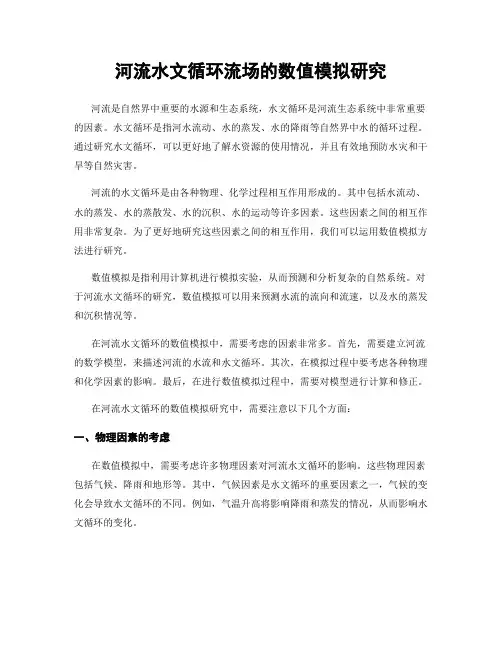 河流水文循环流场的数值模拟研究

河流是自然界中重要的水源和生态系统，水文循环是河流生态系统中非常重要的因素。水文循环是指河水流动、水的蒸发、水的降雨等自然界中水的循环过程。通过研究水文循环，可以更好地了解水资源的使用情况，并且有效地预防水灾和干旱等自然灾害。

河流的水文循环是由各种物理、化学过程相互作用形成的。其中包括水流动、水的蒸发、水的蒸散发、水的沉积、水的运动等许多因素。这些因素之间的相互作用非常复杂。为了更好地研究这些因素之间的相互作用，我们可以运用数值模拟方法进行研究。

数值模拟是指利用计算机进行模拟实验，从而预测和分析复杂的自然系统。对于河流水文循环的研究，数值模拟可以用来预测水流的流向和流速，以及水的蒸发和沉积情况等。

在河流水文循环的数值模拟中，需要考虑的因素非常多。首先，需要建立河流的数学模型，来描述河流的水流和水文循环。其次，在模拟过程中要考虑各种物理和化学因素的影响。最后，在进行数值模拟过程中，需要对模型进行计算和修正。

在河流水文循环的数值模拟研究中，需要注意以下几个方面：

一、物理因素的考虑

在数值模拟中，需要考虑许多物理因素对河流水文循环的影响。这些物理因素包括气候、降雨和地形等。其中，气候因素是水文循环的重要因素之一，气候的变化会导致水文循环的不同。例如，气温升高将影响降雨和蒸发的情况，从而影响水文循环的变化。